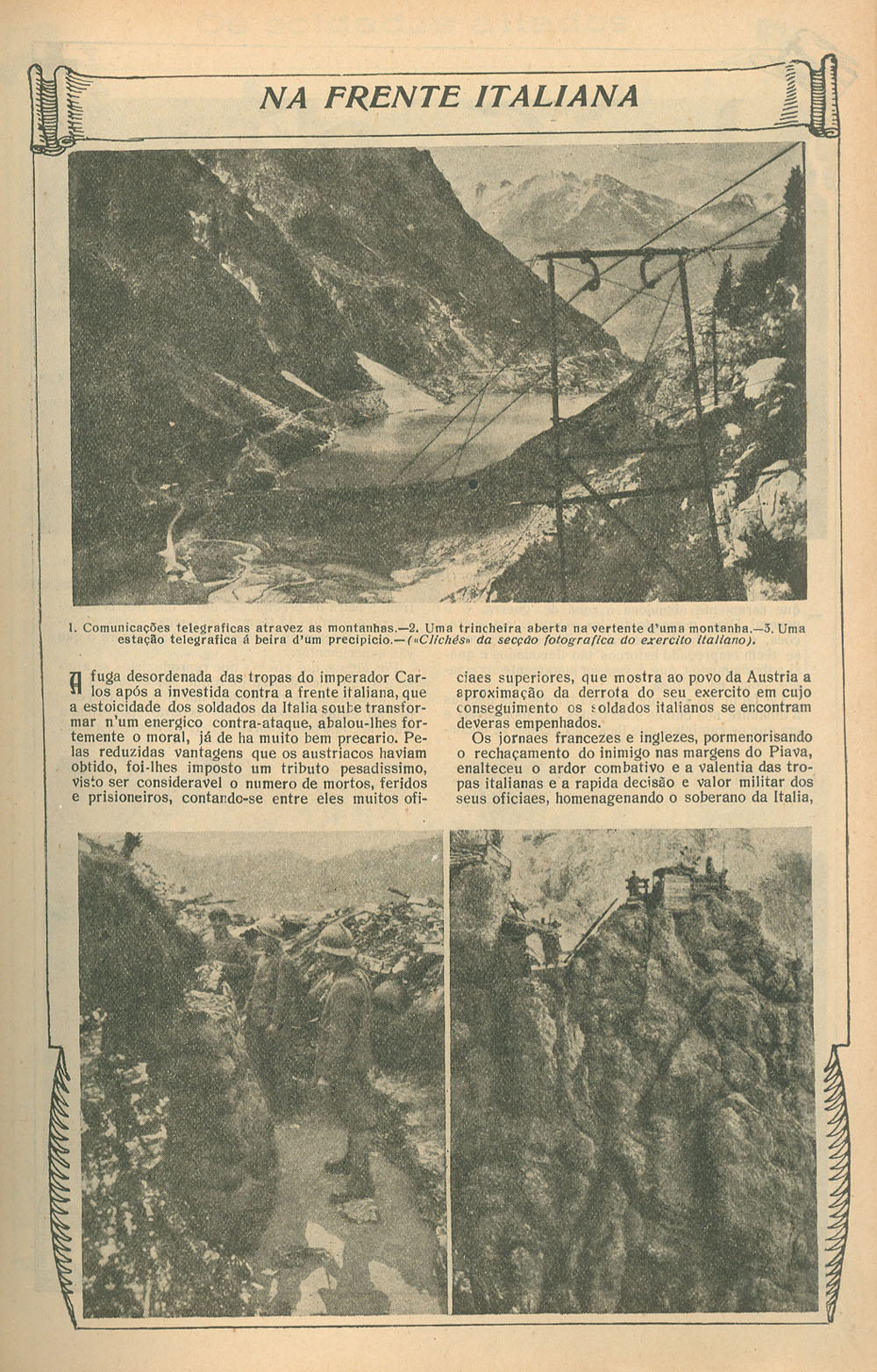 NA FRENTE ITALIANA

1. Comunicações telegraficas atravez as montanhas.—2. Uma trincheira aberta na vertente d'uma montanha.—3. Uma estação telegrafica á beira d'um precipicio.—(«Clichés» da secção fotografica do exercito italiano).

A fuga desordenada das tropas do imperador Carlos após a investida contra a frente italiana, que a estoicidade dos soldados da Italia soube transformar n'um energico contra-ataque, abalou-lhes fortemente o moral, já de ha muito bem precario. Pelas reduzidas vantagens que os austriacos haviam obtido, foi-lhes imposto um tributo pesadissimo, visto ser consideravel o numero de mortos, feridos e prisioneiros, contando-se entre eles muitos oficiaes superiores, que mostra ao povo da Austria a aproximação da derrota do seu exercito em cujo conseguimento os soldados italianos se encontram deveras empenhados.

Os jornaes francezes e inglezes, pormenorisando o rechaçamento do inimigo nas margens do Piava, enalteceu o ardor combativo e a valentia das tropas italianas e a rapida decisão e valor militar dos seus oficiaes, homenagenando o soberano da Italia,